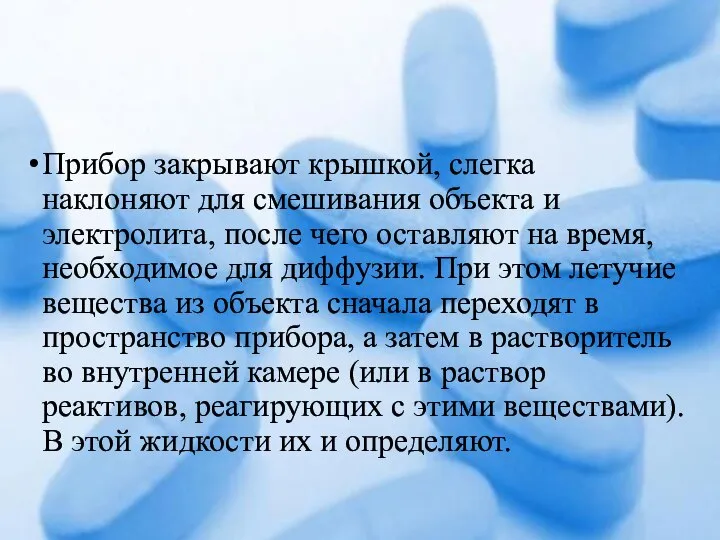 • Прибор закрывают крышкой, слегка наклоняют для смешивания объекта и электролита, после чего оставляют на время, необходимое для диффузии. При этом летучие вещества из объекта сначала переходят в пространство прибора, а затем в растворитель во внутренней камере (или в раствор реактивов, реагирующих с этими веществами). В этой жидкости их и определяют.